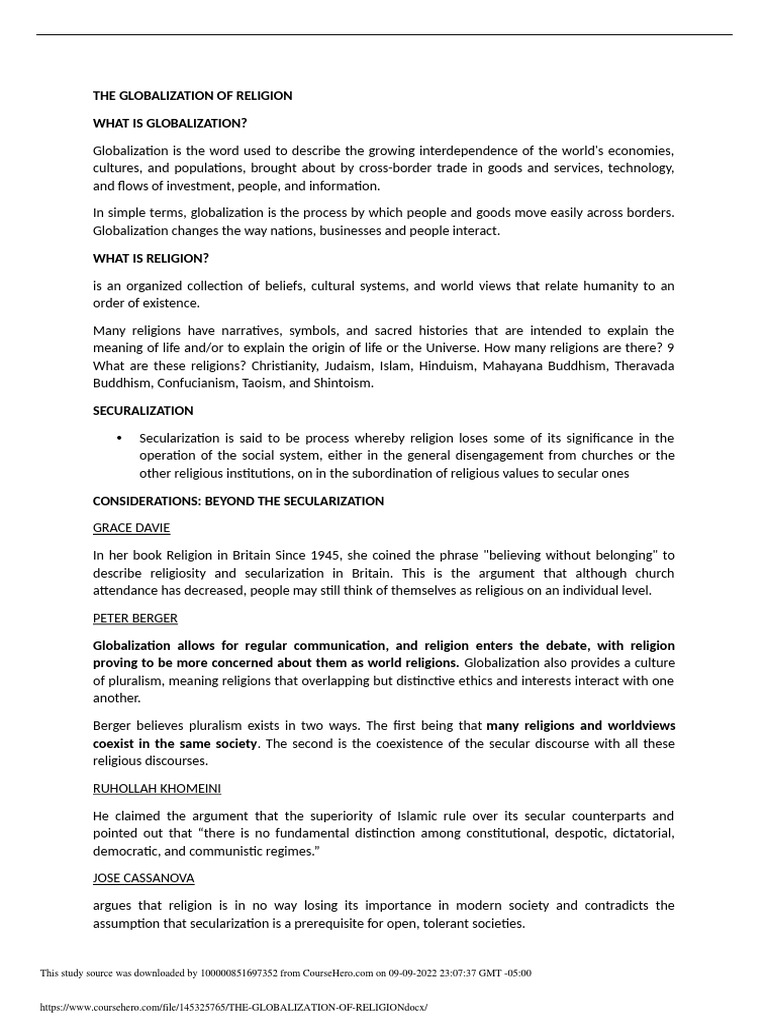 THE GLOBALIZATION OF RELIGION

WHAT IS GLOBALIZATION?

Globalization is the word used to describe the growing interdependence of the world's economies, cultures, and populations, brought about by cross-border trade in goods and services, technology, and flows of investment, people, and information.

In simple terms, globalization is the process by which people and goods move easily across borders. Globalization changes the way nations, businesses and people interact.

WHAT IS RELIGION?

is an organized collection of beliefs, cultural systems, and world views that relate humanity to an order of existence.

Many religions have narratives, symbols, and sacred histories that are intended to explain the meaning of life and/or to explain the origin of life or the Universe. How many religions are there? 9 What are these religions? Christianity, Judaism, Islam, Hinduism, Mahayana Buddhism, Theravada Buddhism, Confucianism, Taoism, and Shintoism.

SECURALIZATION

• Secularization is said to be process whereby religion loses some of its significance in the operation of the social system, either in the general disengagement from churches or the other religious institutions, on in the subordination of religious values to secular ones

CONSIDERATIONS: BEYOND THE SECULARIZATION

GRACE DAVIE

In her book Religion in Britain Since 1945, she coined the phrase "believing without belonging" to describe religiosity and secularization in Britain. This is the argument that although church attendance has decreased, people may still think of themselves as religious on an individual level.

PETER BERGER

Globalization allows for regular communication, and religion enters the debate, with religion proving to be more concerned about them as world religions. Globalization also provides a culture of pluralism, meaning religions that overlapping but distinctive ethics and interests interact with one another.

Berger believes pluralism exists in two ways. The first being that many religions and worldviews coexist in the same society. The second is the coexistence of the secular discourse with all these religious discourses.

RUHOLLAH KHOMEINI

He claimed the argument that the superiority of Islamic rule over its secular counterparts and pointed out that “there is no fundamental distinction among constitutional, despotic, dictatorial, democratic, and communistic regimes.”

JOSE CASSANOVA

argues that religion is in no way losing its importance in modern society and contradicts the assumption that secularization is a prerequisite for open, tolerant societies.

This study source was downloaded by 100000851697352 from CourseHero.com on 09-09-2022 23:07:37 GMT -05:00

https://www.coursehero.com/file/145325765/THE-GLOBALIZATION-OF-RELIGIONdocx/